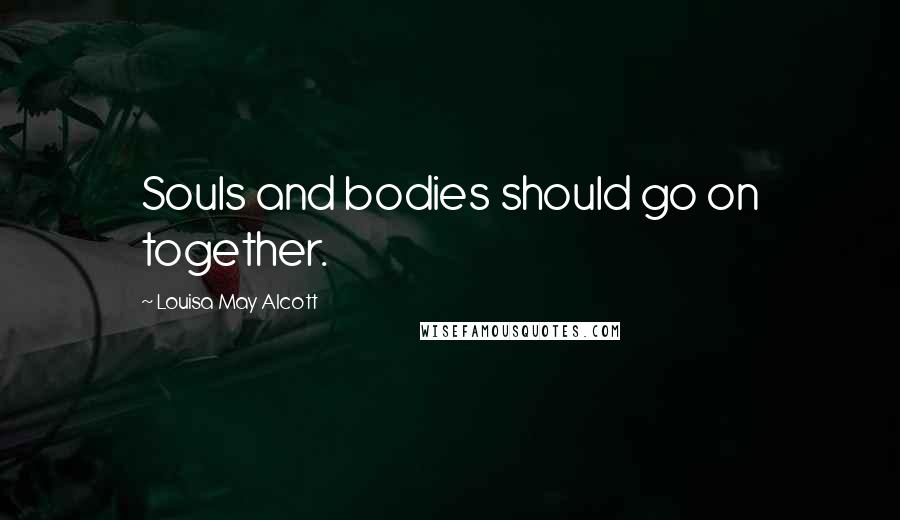 Souls and bodies should go on together.

~ Louisa May Alcott

WISEFAMOUSQUOTES.COM